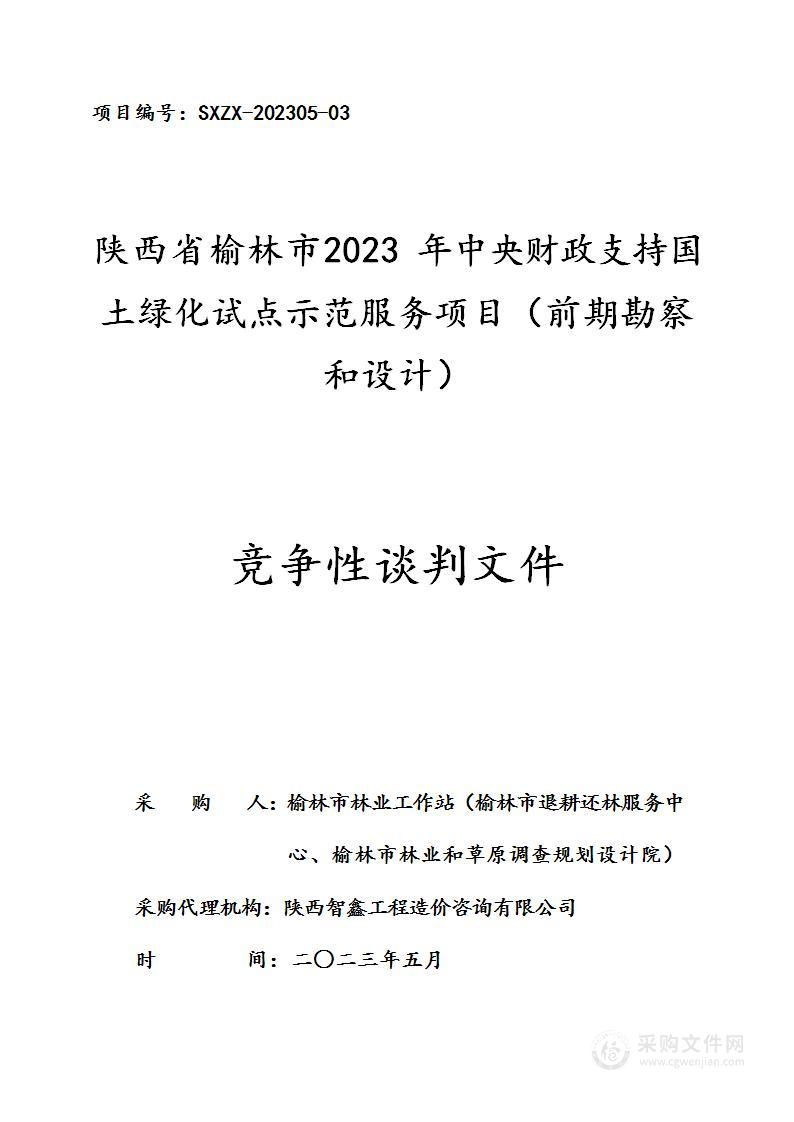 项目编号：SXZX-202305-03

陕西省榆林市2023 年中央财政支持国土绿化试点示范服务项目（前期勘察和设计）

竞争性谈判文件

采　　购　　人：榆林市林业工作站（榆林市退耕还林服务中心、榆林市林业和草原调查规划设计院）

采购代理机构：陕西智鑫工程造价咨询有限公司

时　　　　间：二〇二三年五月

采购文件网
www.cgwenjian.com